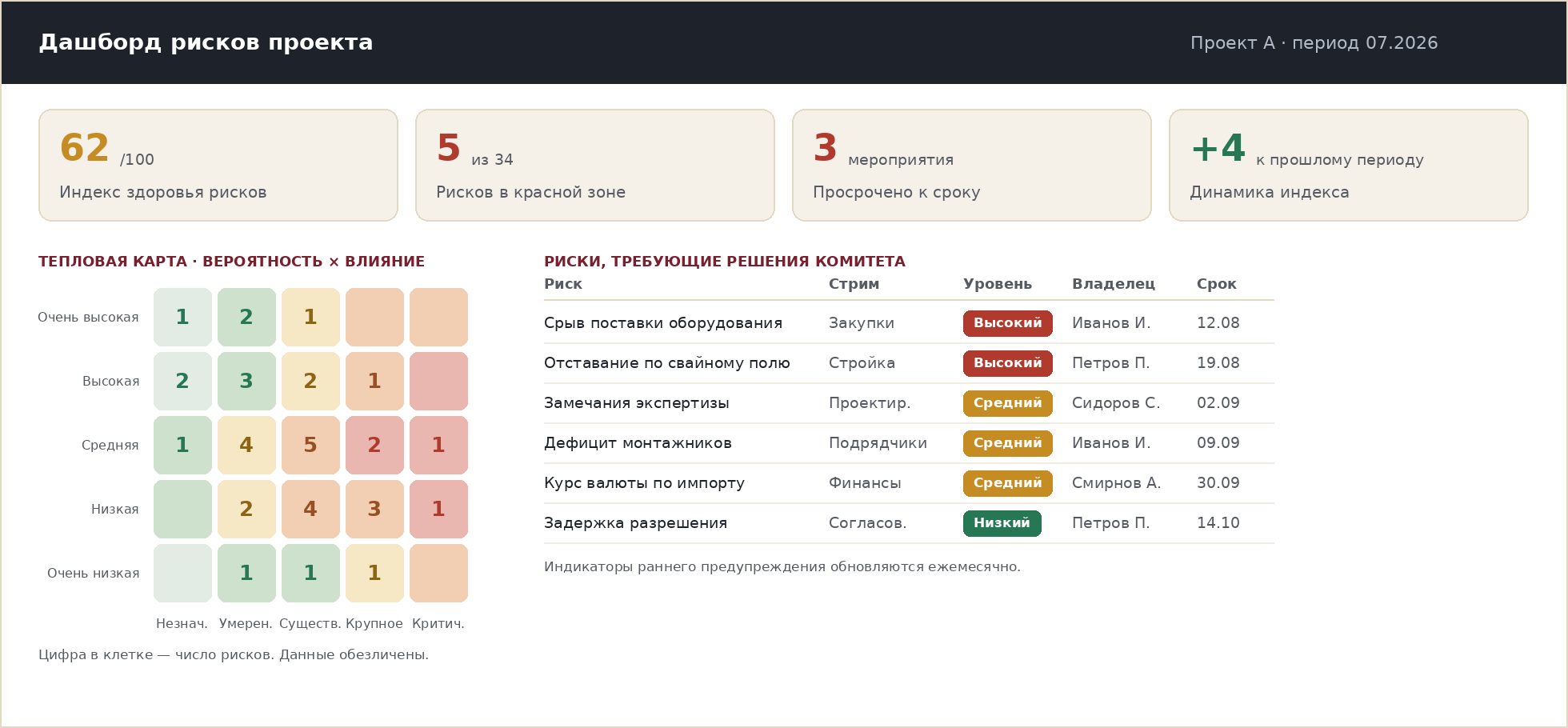 Дашборд рисков проекта

Проект А · период 07.2026

62 /100
Индекс здоровья рисков

5 из 34
Рисков в красной зоне

3 мероприятия
Просрочено к сроку

+4 к прошлому периоду
Динамика индекса

ТЕПЛОВАЯ КАРТА · ВЕРОЯТНОСТЬ × ВЛИЯНИЕ

| | Незнач. | Умерен. | Существ. | Крупное | Критич. |
|---|---|---|---|---|---|
| Очень высокая | 1 | 2 | 1 | | |
| Высокая | 2 | 3 | 2 | 1 | |
| Средняя | 1 | 4 | 5 | 2 | 1 |
| Низкая | | 2 | 4 | 3 | 1 |
| Очень низкая | | 1 | 1 | 1 | |

Цифра в клетке — число рисков. Данные обезличены.

РИСКИ, ТРЕБУЮЩИЕ РЕШЕНИЯ КОМИТЕТА

| Риск | Стрим | Уровень | Владелец | Срок |
|---|---|---|---|---|
| Срыв поставки оборудования | Закупки | Высокий | Иванов И. | 12.08 |
| Отставание по свайному полю | Стройка | Высокий | Петров П. | 19.08 |
| Замечания экспертизы | Проектир. | Средний | Сидоров С. | 02.09 |
| Дефицит монтажников | Подрядчики | Средний | Иванов И. | 09.09 |
| Курс валюты по импорту | Финансы | Средний | Смирнов А. | 30.09 |
| Задержка разрешения | Согласов. | Низкий | Петров П. | 14.10 |

Индикаторы раннего предупреждения обновляются ежемесячно.